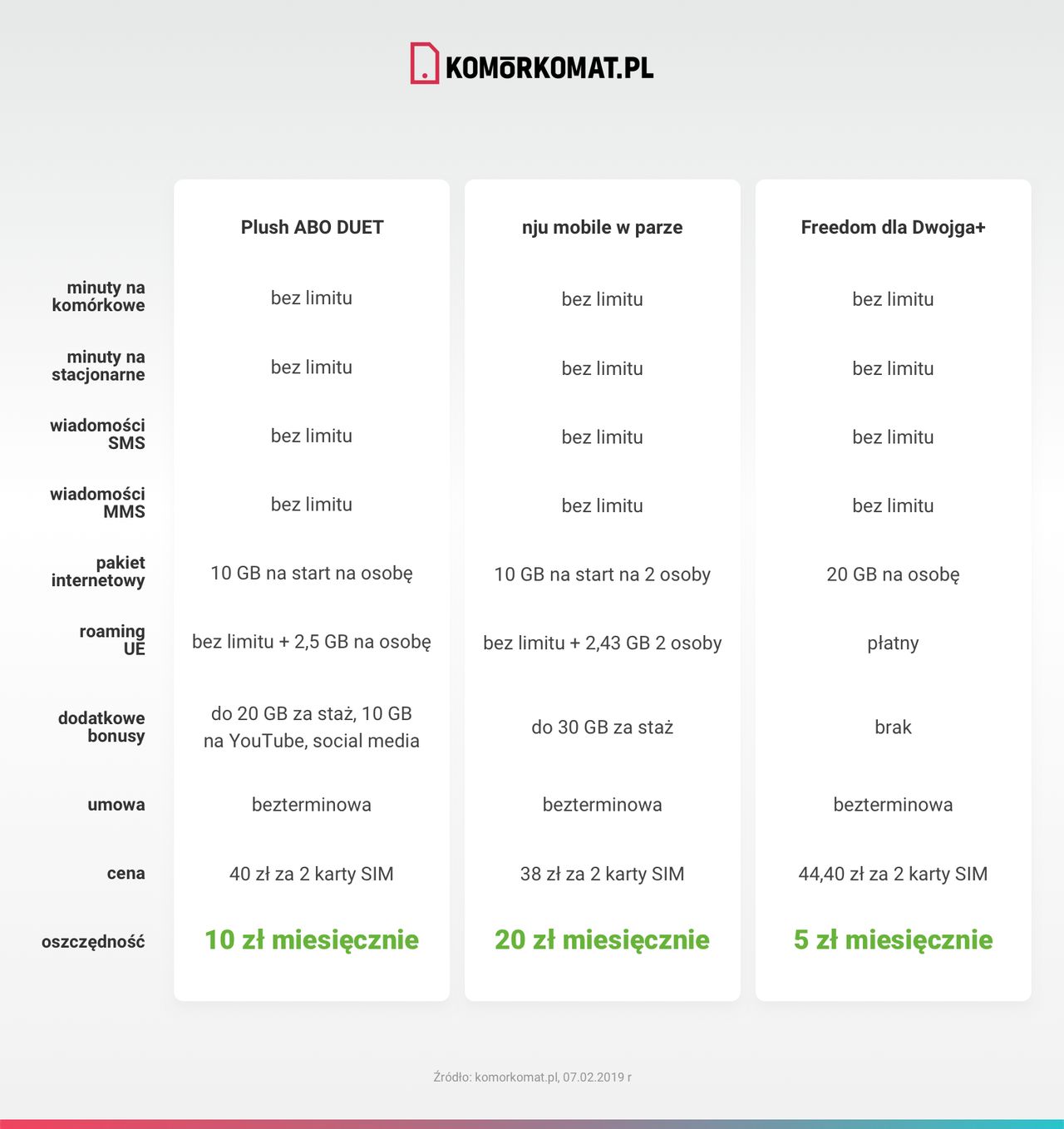 KOMŌRKOMAT.PL

| | Plush ABO DUET | nju mobile w parze | Freedom dla Dwojga+ |
|---|---|---|---|
| minuty na komórkowe | bez limitu | bez limitu | bez limitu |
| minuty na stacjonarne | bez limitu | bez limitu | bez limitu |
| wiadomości SMS | bez limitu | bez limitu | bez limitu |
| wiadomości MMS | bez limitu | bez limitu | bez limitu |
| pakiet internetowy | 10 GB na start na osobę | 10 GB na start na 2 osoby | 20 GB na osobę |
| roaming UE | bez limitu + 2,5 GB na osobę | bez limitu + 2,43 GB 2 osoby | płatny |
| dodatkowe bonusy | do 20 GB za staż, 10 GB na YouTube, social media | do 30 GB za staż | brak |
| umowa | bezterminowa | bezterminowa | bezterminowa |
| cena | 40 zł za 2 karty SIM | 38 zł za 2 karty SIM | 44,40 zł za 2 karty SIM |
| oszczędność | 10 zł miesięcznie | 20 zł miesięcznie | 5 zł miesięcznie |

Źródło: komorkomat.pl, 07.02.2019 r